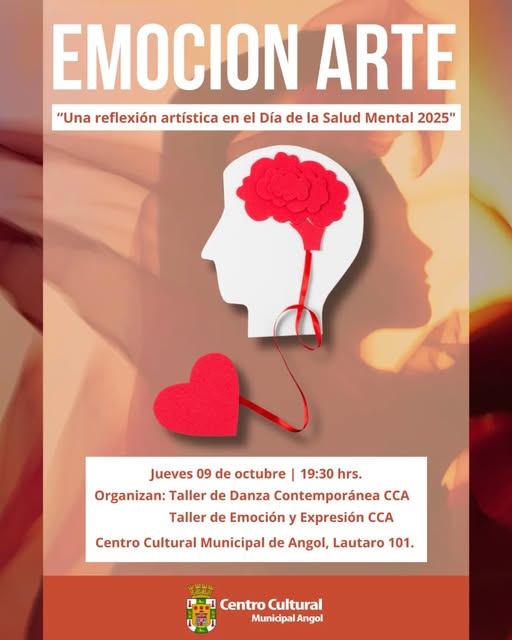 EMOCION ARTE

"Una reflexión artística en el Día de la Salud Mental 2025"

Jueves 09 de octubre | 19:30 hrs.

Organizan: Taller de Danza Contemporánea CCA
Taller de Emoción y Expresión CCA

Centro Cultural Municipal de Angol, Lautaro 101.

Centro Cultural
Municipal Angol